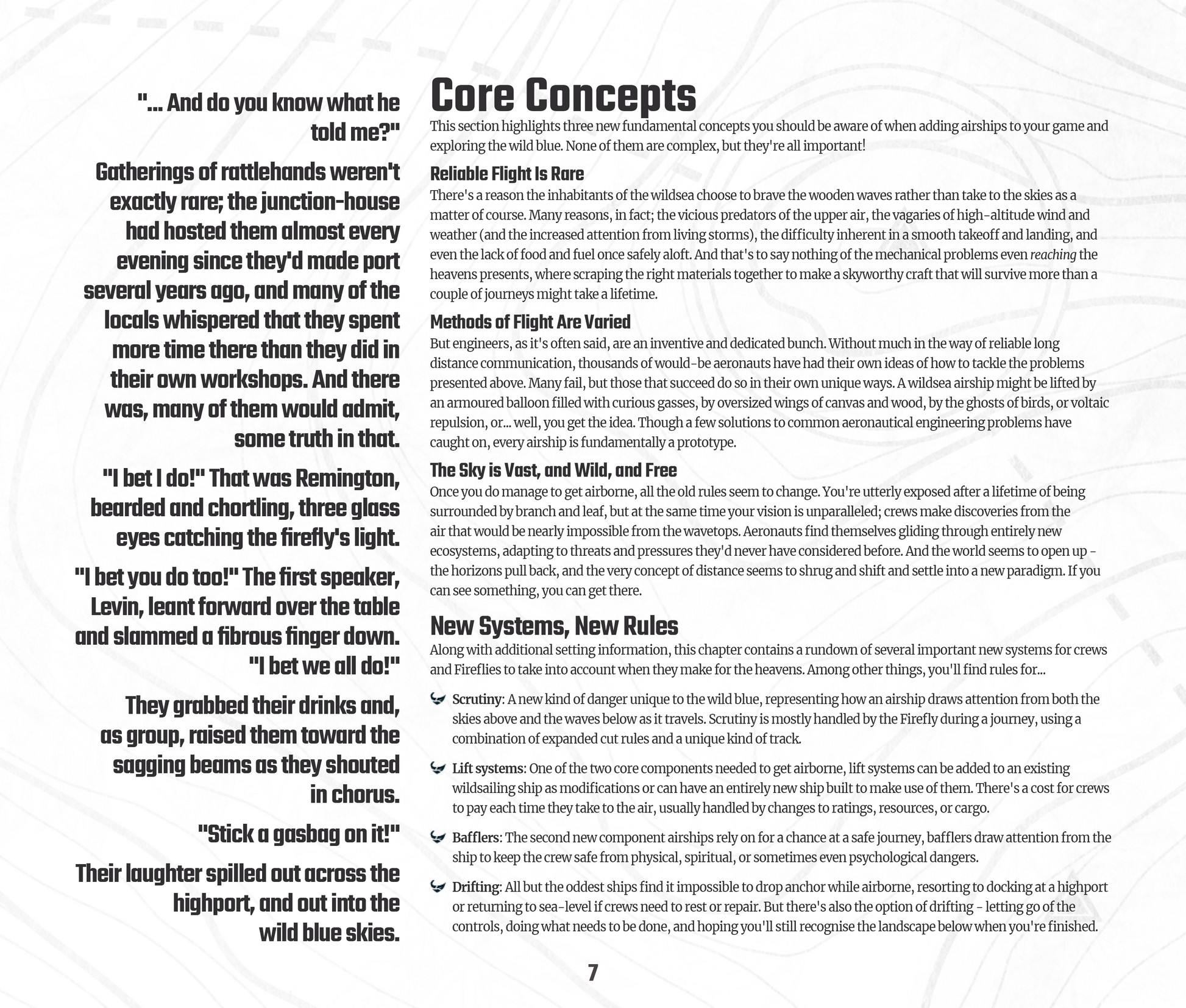 "... And do you know what he told me?"

Gatherings of rattlehands weren't exactly rare; the junction-house had hosted them almost every evening since they'd made port several years ago, and many of the locals whispered that they spent more time there than they did in their own workshops. And there was, many of them would admit, some truth in that.

"I bet I do!" That was Remington, bearded and chortling, three glass eyes catching the firefly's light.

"I bet you do too!" The first speaker, Levin, leant forward over the table and slammed a fibrous finger down. "I bet we all do!"

They grabbed their drinks and, as group, raised them toward the sagging beams as they shouted in chorus.

"Stick a gasbag on it!"

Their laughter spilled out across the highport, and out into the wild blue skies.

Core Concepts

This section highlights three new fundamental concepts you should be aware of when adding airships to your game and exploring the wild blue. None of them are complex, but they're all important!

Reliable Flight Is Rare

There's a reason the inhabitants of the wildsea choose to brave the wooden waves rather than take to the skies as a matter of course. Many reasons, in fact; the vicious predators of the upper air, the vagaries of high-altitude wind and weather (and the increased attention from living storms), the difficulty inherent in a smooth takeoff and landing, and even the lack of food and fuel once safely aloft. And that's to say nothing of the mechanical problems even reaching the heavens presents, where scraping the right materials together to make a skyworthy craft that will survive more than a couple of journeys might take a lifetime.

Methods of Flight Are Varied

But engineers, as it's often said, are an inventive and dedicated bunch. Without much in the way of reliable long distance communication, thousands of would-be aeronauts have had their own ideas of how to tackle the problems presented above. Many fail, but those that succeed do so in their own unique ways. A wildsea airship might be lifted by an armoured balloon filled with curious gasses, by oversized wings of canvas and wood, by the ghosts of birds, or voltaic repulsion, or... well, you get the idea. Though a few solutions to common aeronautical engineering problems have caught on, every airship is fundamentally a prototype.

The Sky is Vast, and Wild, and Free

Once you do manage to get airborne, all the old rules seem to change. You're utterly exposed after a lifetime of being surrounded by branch and leaf, but at the same time your vision is unparalleled; crews make discoveries from the air that would be nearly impossible from the wavetops. Aeronauts find themselves gliding through entirely new ecosystems, adapting to threats and pressures they'd never have considered before. And the world seems to open up - the horizons pull back, and the very concept of distance seems to shrug and shift and settle into a new paradigm. If you can see something, you can get there.

New Systems, New Rules

Along with additional setting information, this chapter contains a rundown of several important new systems for crews and Fireflies to take into account when they make for the heavens. Among other things, you'll find rules for...

Scrutiny: A new kind of danger unique to the wild blue, representing how an airship draws attention from both the skies above and the waves below as it travels. Scrutiny is mostly handled by the Firefly during a journey, using a combination of expanded cut rules and a unique kind of track.

Lift systems: One of the two core components needed to get airborne, lift systems can be added to an existing wildsailing ship as modifications or can have an entirely new ship built to make use of them. There's a cost for crews to pay each time they take to the air, usually handled by changes to ratings, resources, or cargo.

Bafflers: The second new component airships rely on for a chance at a safe journey, bafflers draw attention from the ship to keep the crew safe from physical, spiritual, or sometimes even psychological dangers.

Drifting: All but the oddest ships find it impossible to drop anchor while airborne, resorting to docking at a highport or returning to sea-level if crews need to rest or repair. But there's also the option of drifting - letting go of the controls, doing what needs to be done, and hoping you'll still recognise the landscape below when you're finished.

7